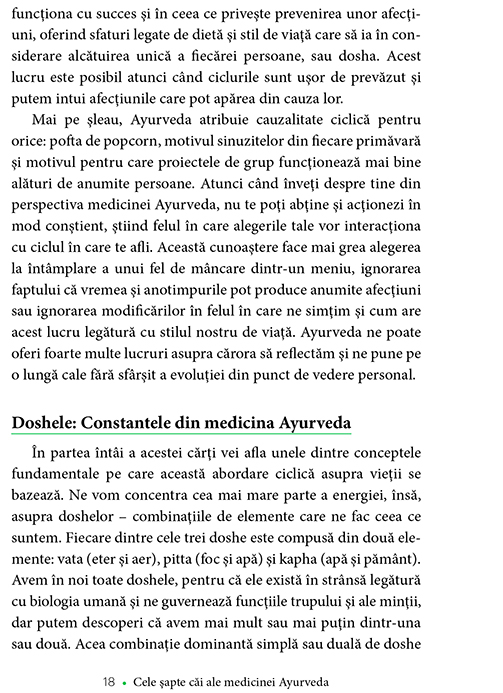 funcționa cu succes și în ceea ce privește prevenirea unor afecțiuni, oferind sfaturi legate de dietă și stil de viață care să ia în considerare alcătuirea unică a fiecărei persoane, sau dosha. Acest lucru este posibil atunci când ciclurile sunt ușor de prevăzut și putem intui afecțiunile care pot apărea din cauza lor.

Mai pe șleau, Ayurveda atribuie cauzalitate ciclică pentru orice: pofta de popcorn, motivul sinuzitelor din fiecare primăvară și motivul pentru care proiectele de grup funcționează mai bine alături de anumite persoane. Atunci când înveți despre tine din perspectiva medicinei Ayurveda, nu te poți abține și acționezi în mod conștient, știind felul în care alegerile tale vor interacționa cu ciclul în care te afli. Această cunoaștere face mai grea alegerea la întâmplare a unui fel de mâncare dintr-un meniu, ignorarea faptului că vremea și anotimpurile pot produce anumite afecțiuni sau ignorarea modificărilor în felul în care ne simțim și cum are acest lucru legătură cu stilul nostru de viață. Ayurveda ne poate oferi foarte multe lucruri asupra cărora să reflectăm și ne pune pe o lungă cale fără sfârșit a evoluției din punct de vedere personal.

Doshele: Constantele din medicina Ayurveda

În partea întâi a acestei cărți vei afla unele dintre conceptele fundamentale pe care această abordare ciclică asupra vieții se bazează. Ne vom concentra cea mai mare parte a energiei, însă, asupra doshelor – combinațiile de elemente care ne fac ceea ce suntem. Fiecare dintre cele trei doshe este compusă din două elemente: vata (eter și aer), pitta (foc și apă) și kapha (apă și pământ). Avem în noi toate doshele, pentru că ele există în strânsă legătură cu biologia umană și ne guvernează funcțiile trupului și ale minții, dar putem descoperi că avem mai mult sau mai puțin dintr-una sau două. Acea combinație dominantă simplă sau duală de doshe

18 • Cele șapte căi ale medicinei Ayurveda